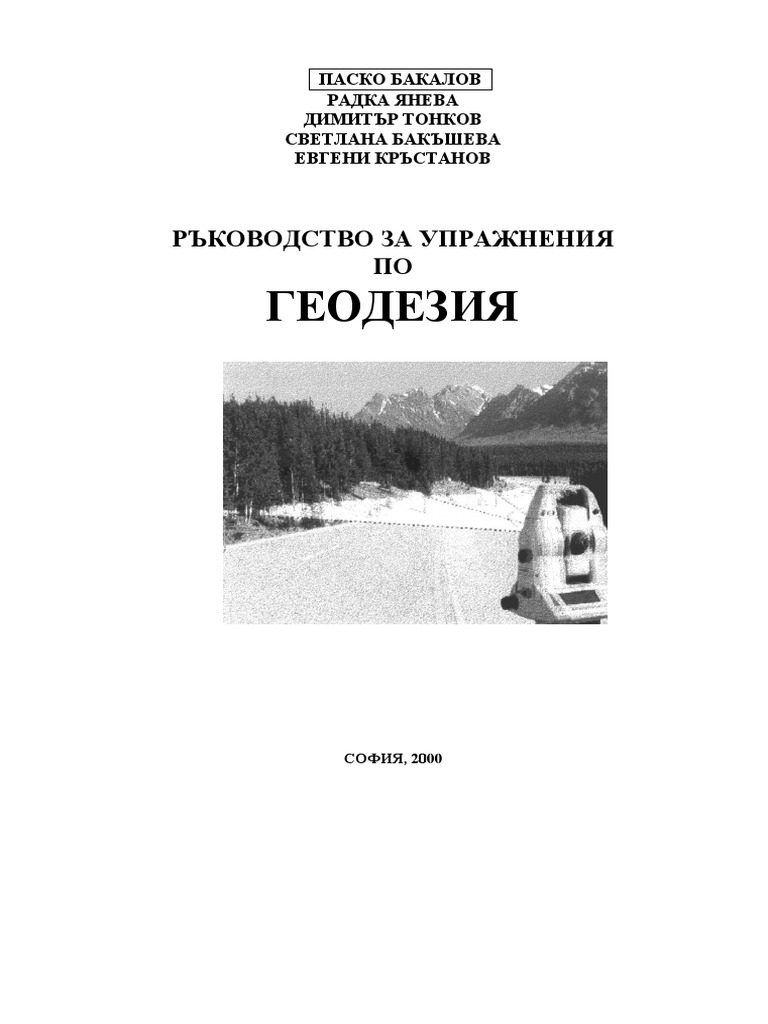 ПАСКО БАКАЛОВ
РАДКА ЯНЕВА
ДИМИТЪР ТОНКОВ
СВЕТЛАНА БАКЪШЕВА
ЕВГЕНИ КРЪСТАНОВ

РЪКОВОДСТВО ЗА УПРАЖНЕНИЯ
ПО
ГЕОДЕЗИЯ

СОФИЯ, 2000